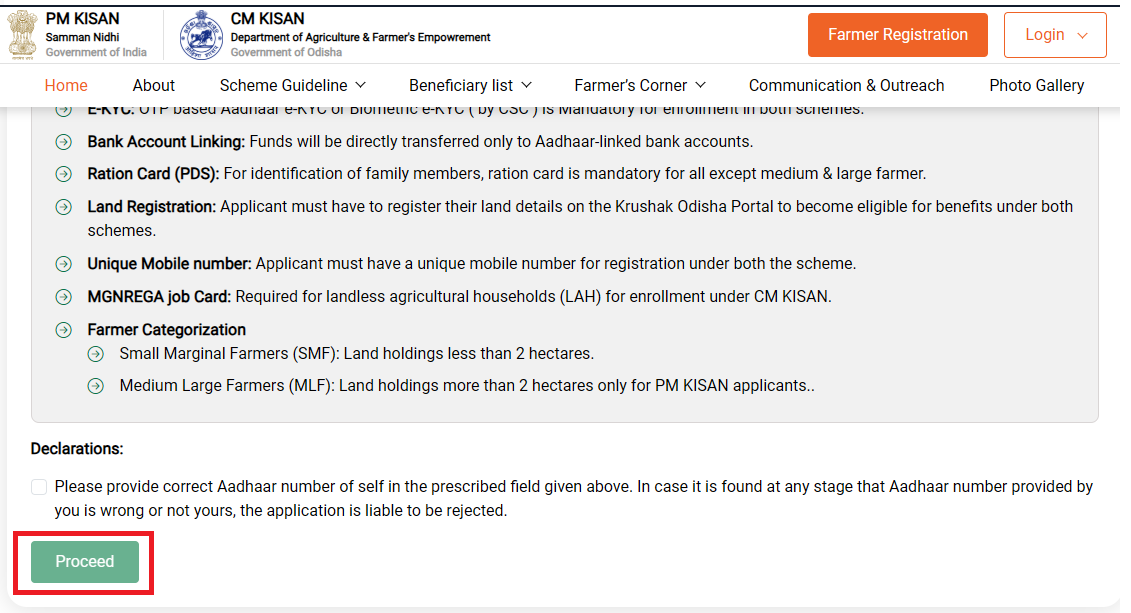 PM KISAN
Samman Nidhi
Government of India

CM KISAN
Department of Agriculture & Farmer's Empowerment
Government of Odisha

Farmer Registration

Login

Home About Scheme Guideline Beneficiary list Farmer's Corner Communication & Outreach Photo Gallery

E-KYC: OTP based Aadhaar e-KYC or Biometric e-KYC ( by CSC ) is Mandatory for enrollment in both schemes.

Bank Account Linking: Funds will be directly transferred only to Aadhaar-linked bank accounts.

Ration Card (PDS): For identification of family members, ration card is mandatory for all except medium & large farmer.

Land Registration: Applicant must have to register their land details on the Krushak Odisha Portal to become eligible for benefits under both schemes.

Unique Mobile number: Applicant must have a unique mobile number for registration under both the scheme.

MGNREGA job Card: Required for landless agricultural households (LAH) for enrollment under CM KISAN.

Farmer Categorization

Small Marginal Farmers (SMF): Land holdings less than 2 hectares.

Medium Large Farmers (MLF): Land holdings more than 2 hectares only for PM KISAN applicants..

Declarations:

Please provide correct Aadhaar number of self in the prescribed field given above. In case it is found at any stage that Aadhaar number provided by you is wrong or not yours, the application is liable to be rejected.

Proceed